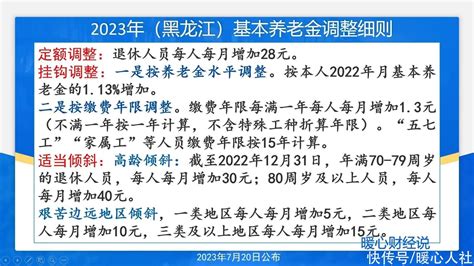 2023年（黑龙江）基本养老金调整细则

定额调整：退休人员每人每月增加28元。

挂钩调整：一是按养老金水平调整。按本人2022年月基本养老金的1.13%增加。

二是按缴费年限调整。缴费年限每满一年每人每月增加1.3元（不满一年按一年计算，不含特殊工种折算年限）。“五七工”“家属工”等人员缴费年限按15年计算。

适当倾斜：高龄倾斜：截至2022年12月31日，年满70-79周岁的退休人员，每人每月增加30元；80周岁及以上人员，每人每月增加40元。

艰苦边远地区倾斜，一类地区每人每月增加5元，二类地区每人每月增加10元，三类及以上地区每人每月增加15元。

暖心财经说

2023年7月20日公布

快传号/暖心人社